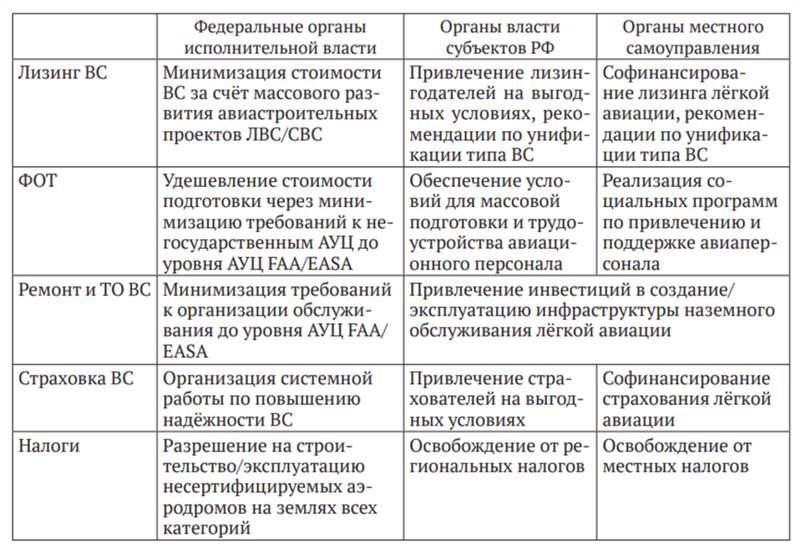 |  | Федеральные органы исполнительной власти | Органы власти субъектов РФ | Органы местного самоуправления |
|---|---|---|---|
| Лизинг ВС | Минимизация стоимости ВС за счёт массового развития авиастроительных проектов ЛВС/СВС | Привлечение лизингодателей на выгодных условиях, рекомендации по унификации типа ВС | Софинансирование лизинга лёгкой авиации, рекомендации по унификации типа ВС |
| ФОТ | Удешевление стоимости подготовки через минимизацию требований к негосударственным АУЦ до уровня АУЦ FAA/EASA | Обеспечение условий для массовой подготовки и трудоустройства авиационного персонала | Реализация социальных программ по привлечению и поддержке авиаперсонала |
| Ремонт и ТО ВС | Минимизация требований к организации обслуживания до уровня АУЦ FAA/EASA | Привлечение инвестиций в создание/эксплуатацию инфраструктуры наземного обслуживания лёгкой авиации | |
| Страховка ВС | Организация системной работы по повышению надёжности ВС | Привлечение страхователей на выгодных условиях | Софинансирование страхования лёгкой авиации |
| Налоги | Разрешение на строительство/эксплуатацию несертифицируемых аэродромов на землях всех категорий | Освобождение от региональных налогов | Освобождение от местных налогов |